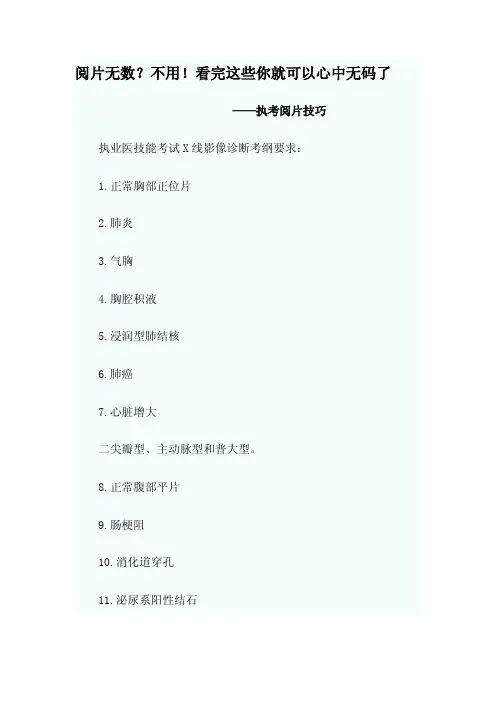 阅片无数？不用！看完这些你就可以心中无码了

——执考阅片技巧

执业医技能考试X线影像诊断考纲要求：

1.正常胸部正位片

2.肺炎

3.气胸

4.胸腔积液

5.浸润型肺结核

6.肺癌

7.心脏增大

二尖瓣型、主动脉型和普大型。

8.正常腹部平片

9.肠梗阻

10.消化道穿孔

11.泌尿系阳性结石